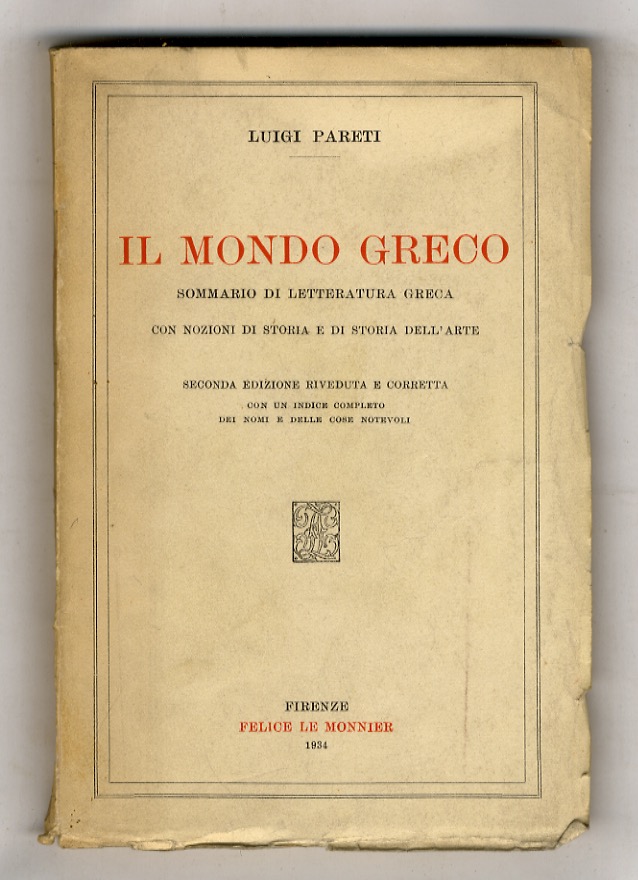 LUIGI PARETI

IL MONDO GRECO

SOMMARIO DI LETTERATURA GRECA

CON NOZIONI DI STORIA E DI STORIA DELL'ARTE

SECONDA EDIZIONE RIVEDUTA E CORRETTA
CON UN INDICE COMPLETO
DEI NOMI E DELLE COSE NOTEVOLI

FIRENZE
FELICE LE MONNIER
1934